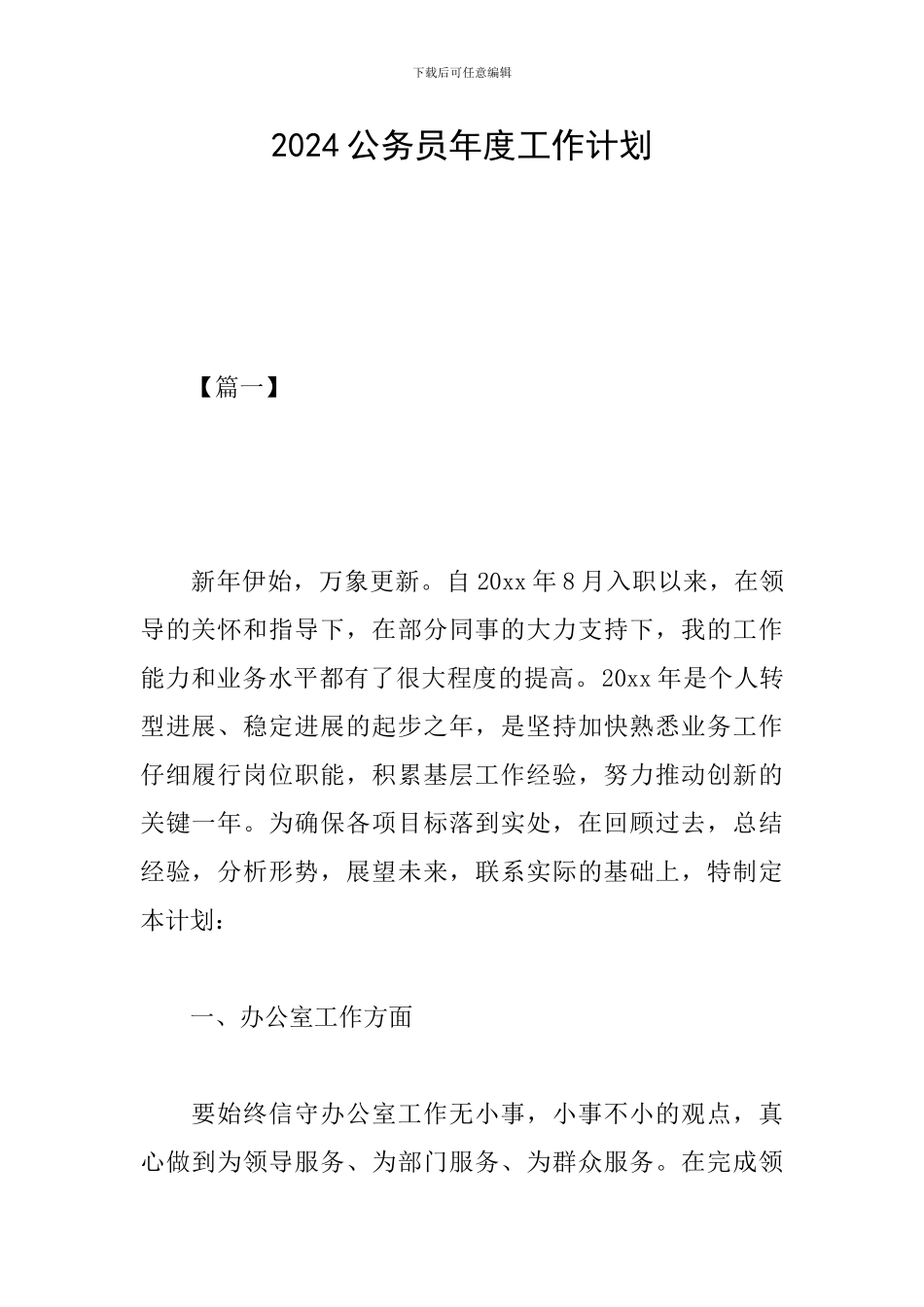 下载后可任意编辑

2024 公务员年度工作计划

【篇一】

新年伊始，万象更新。自 20xx 年 8 月入职以来，在领导的关怀和指导下，在部分同事的大力支持下，我的工作能力和业务水平都有了很大程度的提高。20xx 年是个人转型进展、稳定进展的起步之年，是坚持加快熟悉业务工作仔细履行岗位职能，积累基层工作经验，努力推动创新的关键一年。为确保各项目标落到实处，在回顾过去，总结经验，分析形势，展望未来，联系实际的基础上，特制定本计划：

一、办公室工作方面

要始终信守办公室工作无小事，小事不小的观点，真心做到为领导服务、为部门服务、为群众服务。在完成领